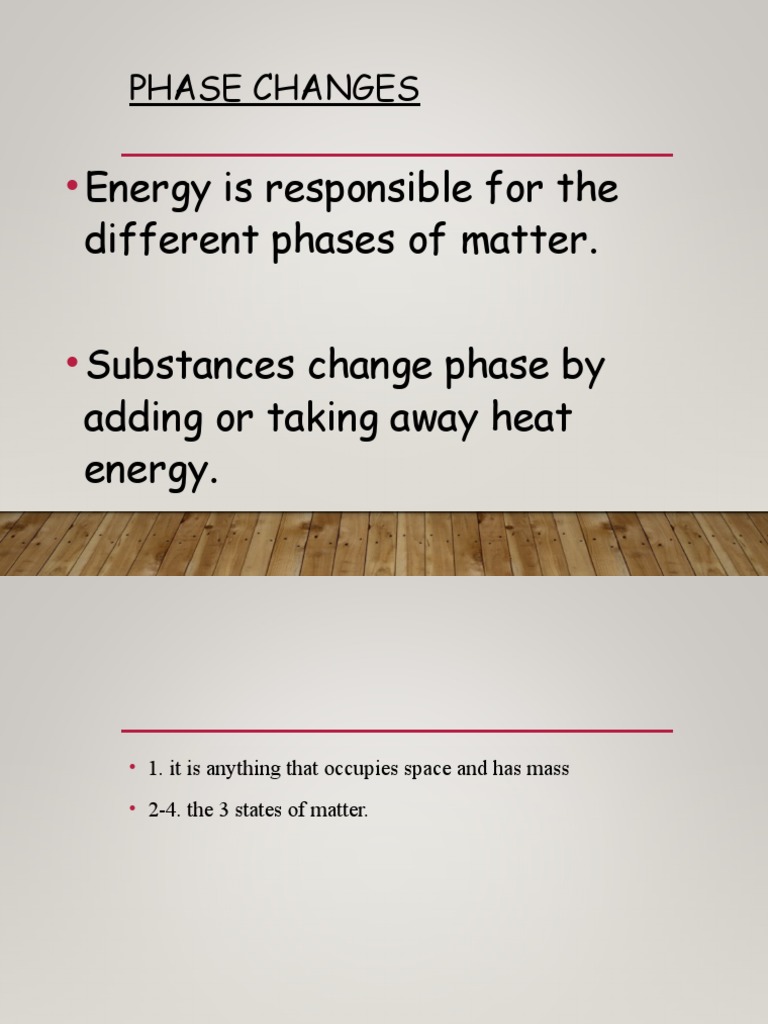 PHASE CHANGES

• Energy is responsible for the different phases of matter.

• Substances change phase by adding or taking away heat energy.

• 1. it is anything that occupies space and has mass

• 2-4. the 3 states of matter.